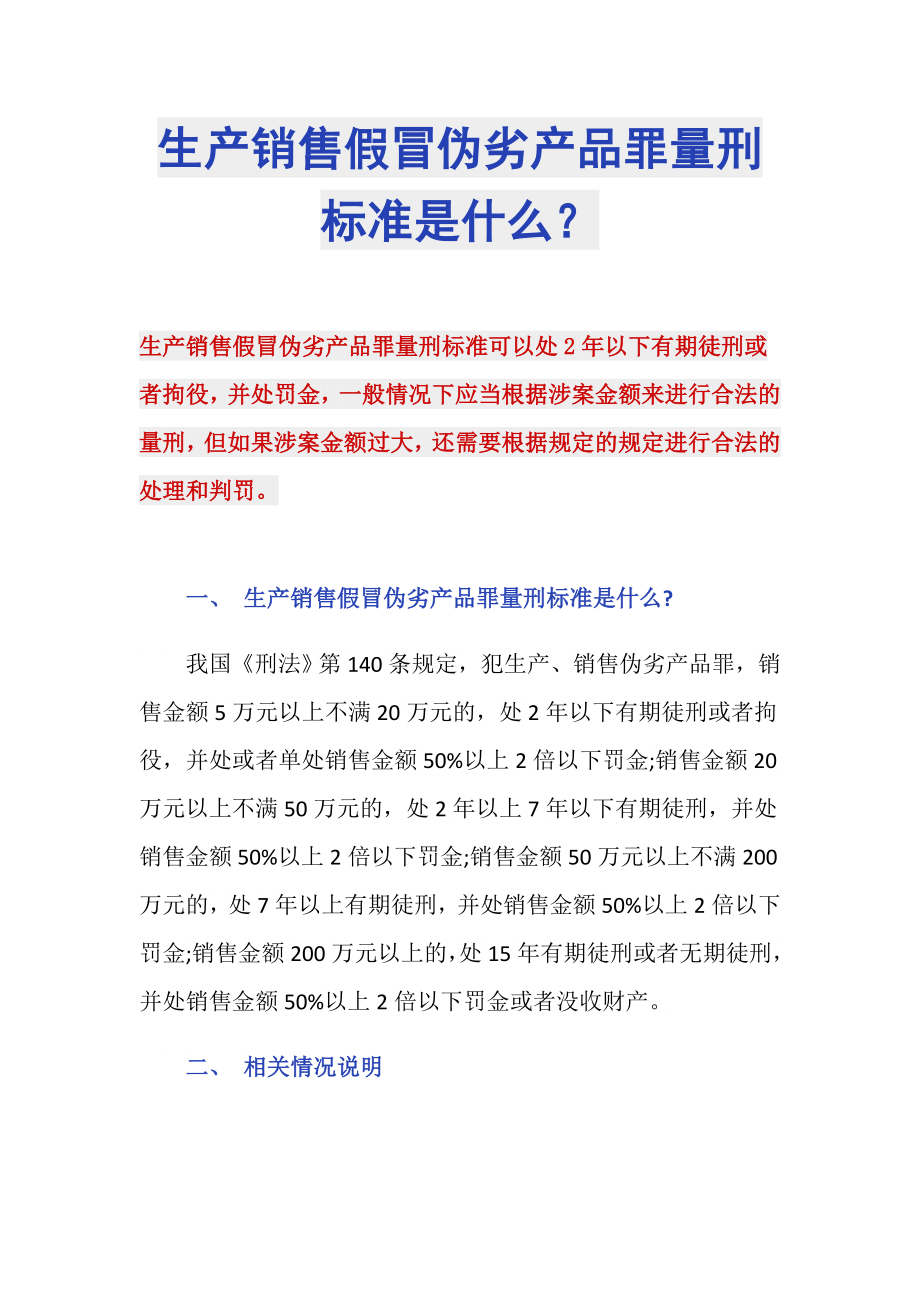 生产销售假冒伪劣产品罪量刑标准是什么？

生产销售假冒伪劣产品罪量刑标准可以处 2 年以下有期徒刑或者拘役，并处罚金，一般情况下应当根据涉案金额来进行合法的量刑，但如果涉案金额过大，还需要根据规定的规定进行合法的处理和判罚。

一、 生产销售假冒伪劣产品罪量刑标准是什么?

我国《刑法》第 140 条规定，犯生产、销售伪劣产品罪，销售金额 5 万元以上不满 20 万元的，处 2 年以下有期徒刑或者拘役，并处或者单处销售金额 50%以上 2 倍以下罚金;销售金额 20 万元以上不满 50 万元的，处 2 年以上 7 年以下有期徒刑，并处销售金额 50%以上 2 倍以下罚金;销售金额 50 万元以上不满 200 万元的，处 7 年以上有期徒刑，并处销售金额 50%以上 2 倍以下罚金;销售金额 200 万元以上的，处 15 年有期徒刑或者无期徒刑，并处销售金额 50%以上 2 倍以下罚金或者没收财产。

二、 相关情况说明